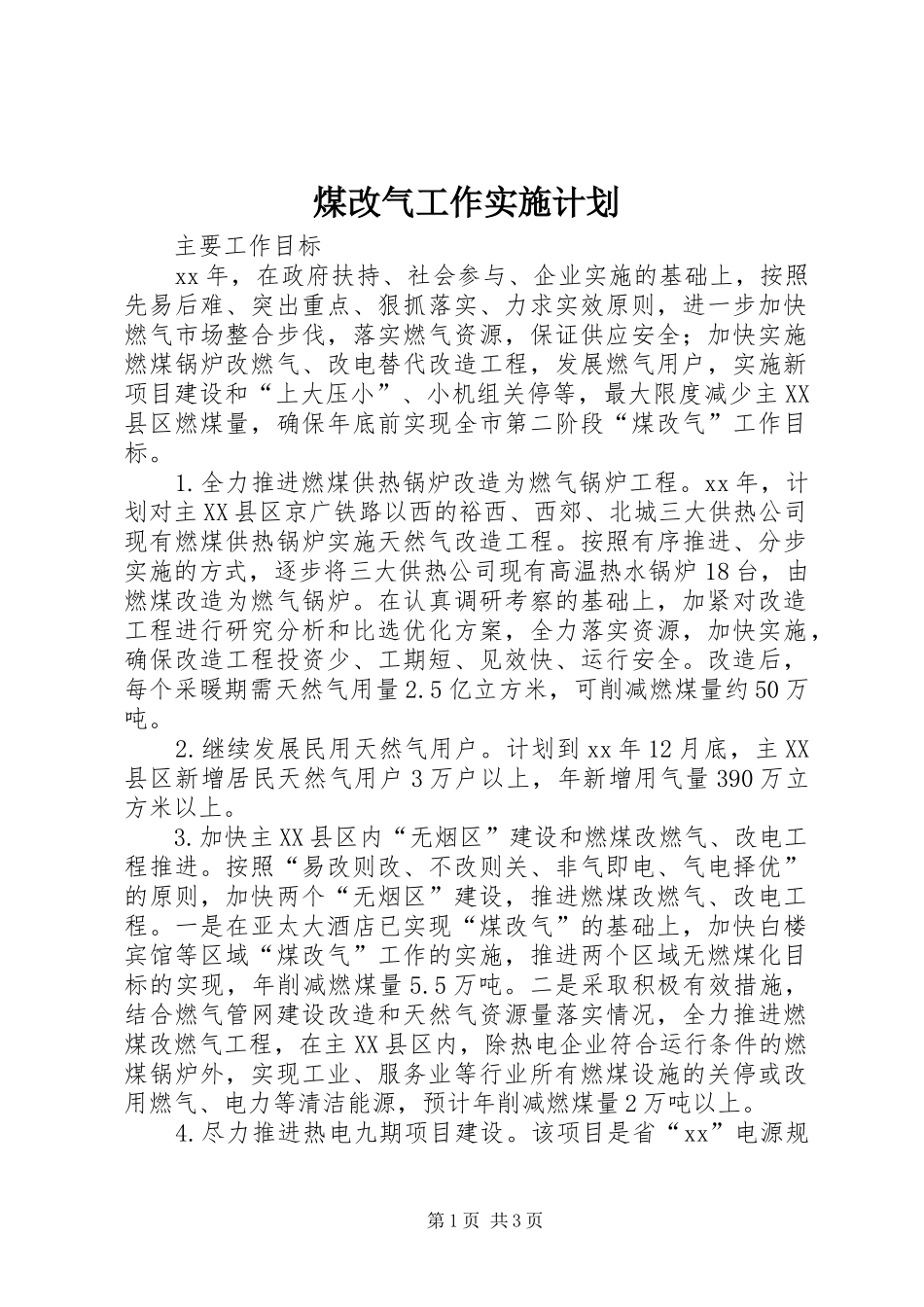 煤改气工作实施计划

主要工作目标

xx年，在政府扶持、社会参与、企业实施的基础上，按照先易后难、突出重点、狠抓落实、力求实效原则，进一步加快燃气市场整合步伐，落实燃气资源，保证供应安全；加快实施燃煤锅炉改燃气、改电替代改造工程，发展燃气用户，实施新项目建设和“上大压小”、小机组关停等，最大限度减少主XX县区燃煤量，确保年底前实现全市第二阶段“煤改气”工作目标。

1.全力推进燃煤供热锅炉改造为燃气锅炉工程。xx年，计划对主XX县区京广铁路以西的裕西、西郊、北城三大供热公司现有燃煤供热锅炉实施天然气改造工程。按照有序推进、分步实施的方式，逐步将三大供热公司现有高温热水锅炉18台，由燃煤改造为燃气锅炉。在认真调研考察的基础上，加紧对改造工程进行研究分析和比选优化方案，全力落实资源，加快实施，确保改造工程投资少、工期短、见效快、运行安全。改造后，每个采暖期需天然气用量2.5亿立方米，可削减燃煤量约50万吨。

2.继续发展民用天然气用户。计划到xx年12月底，主XX县区新增居民天然气用户3万户以上，年新增用气量390万立方米以上。

3.加快主XX县区内“无烟区”建设和燃煤改燃气、改电工程推进。按照“易改则改、不改则关、非气即电、气电择优”的原则，加快两个“无烟区”建设，推进燃煤改燃气、改电工程。一是在亚太大酒店已实现“煤改气”的基础上，加快白楼宾馆等区域“煤改气”工作的实施，推进两个区域无燃煤化目标的实现，年削减燃煤量5.5万吨。二是采取积极有效措施，结合燃气管网建设改造和天然气资源量落实情况，全力推进燃煤改燃气工程，在主XX县区内，除热电企业符合运行条件的燃煤锅炉外，实现工业、服务业等行业所有燃煤设施的关停或改用燃气、电力等清洁能源，预计年削减燃煤量2万吨以上。

4.尽力推进热电九期项目建设。该项目是省“xx”电源规

第1页 共3页